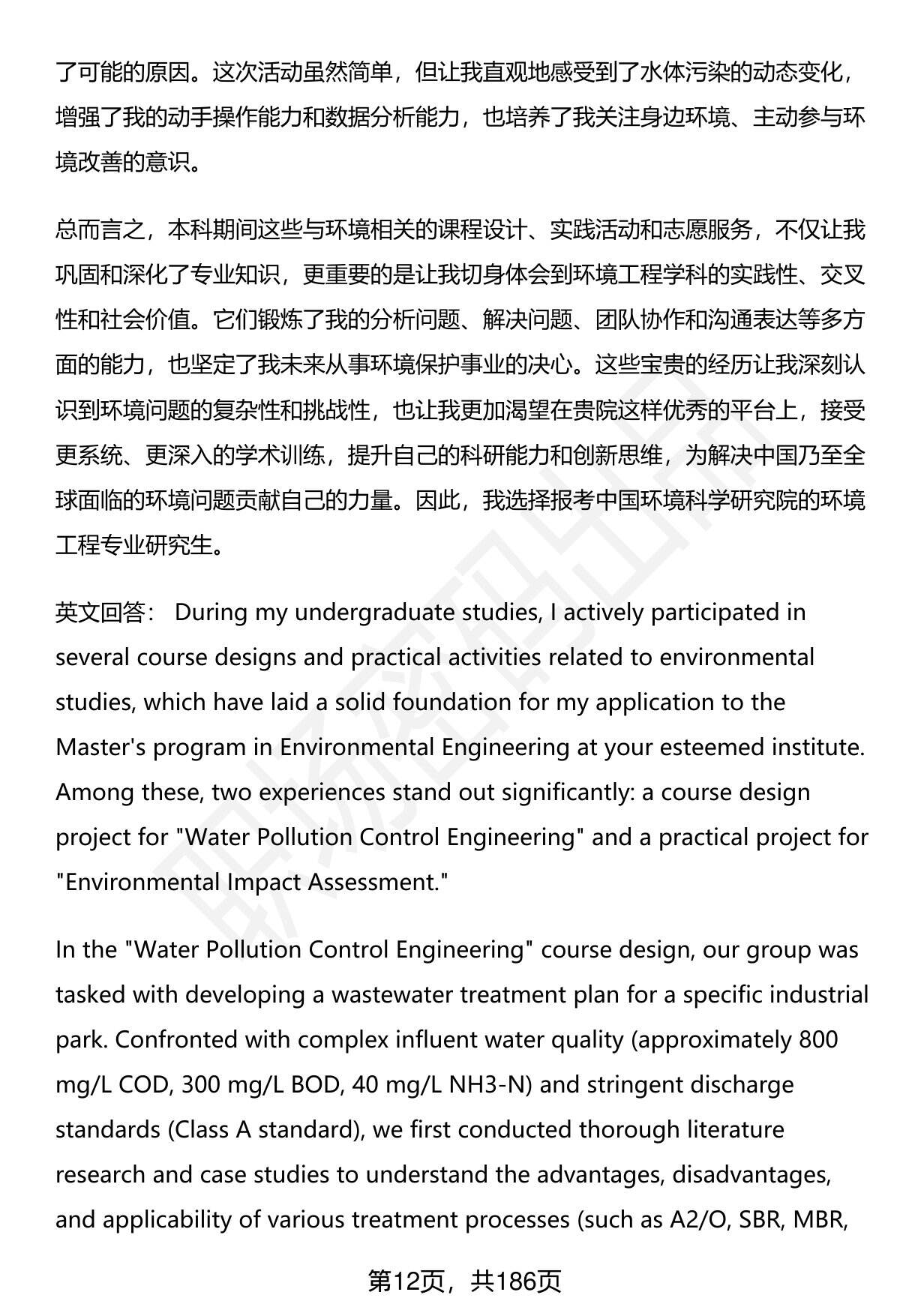 了可能的原因。这次活动虽然简单，但让我直观地感受到了水体污染的动态变化，增强了我的动手操作能力和数据分析能力，也培养了我关注身边环境、主动参与环境改善的意识。

总而言之，本科期间这些与环境相关的课程设计、实践活动和志愿服务，不仅让我巩固和深化了专业知识，更重要的是让我切身体会到环境工程学科的实践性、交叉性和社会价值。它们锻炼了我的分析问题、解决问题、团队协作和沟通表达等多方面的能力，也坚定了我未来从事环境保护事业的决心。这些宝贵的经历让我深刻认识到环境问题的复杂性和挑战性，也让我更加渴望在贵院这样优秀的平台上，接受更系统、更深入的学术训练，提升自己的科研能力和创新思维，为解决中国乃至全球面临的环境问题贡献自己的力量。因此，我选择报考中国环境科学研究院的环境工程专业研究生。

英文回答： During my undergraduate studies, I actively participated in several course designs and practical activities related to environmental studies, which have laid a solid foundation for my application to the Master's program in Environmental Engineering at your esteemed institute. Among these, two experiences stand out significantly: a course design project for "Water Pollution Control Engineering" and a practical project for "Environmental Impact Assessment."

In the "Water Pollution Control Engineering" course design, our group was tasked with developing a wastewater treatment plan for a specific industrial park. Confronted with complex influent water quality (approximately 800 mg/L COD, 300 mg/L BOD, 40 mg/L NH3-N) and stringent discharge standards (Class A standard), we first conducted thorough literature research and case studies to understand the advantages, disadvantages, and applicability of various treatment processes (such as A2/O, SBR, MBR,

第12页，共186页